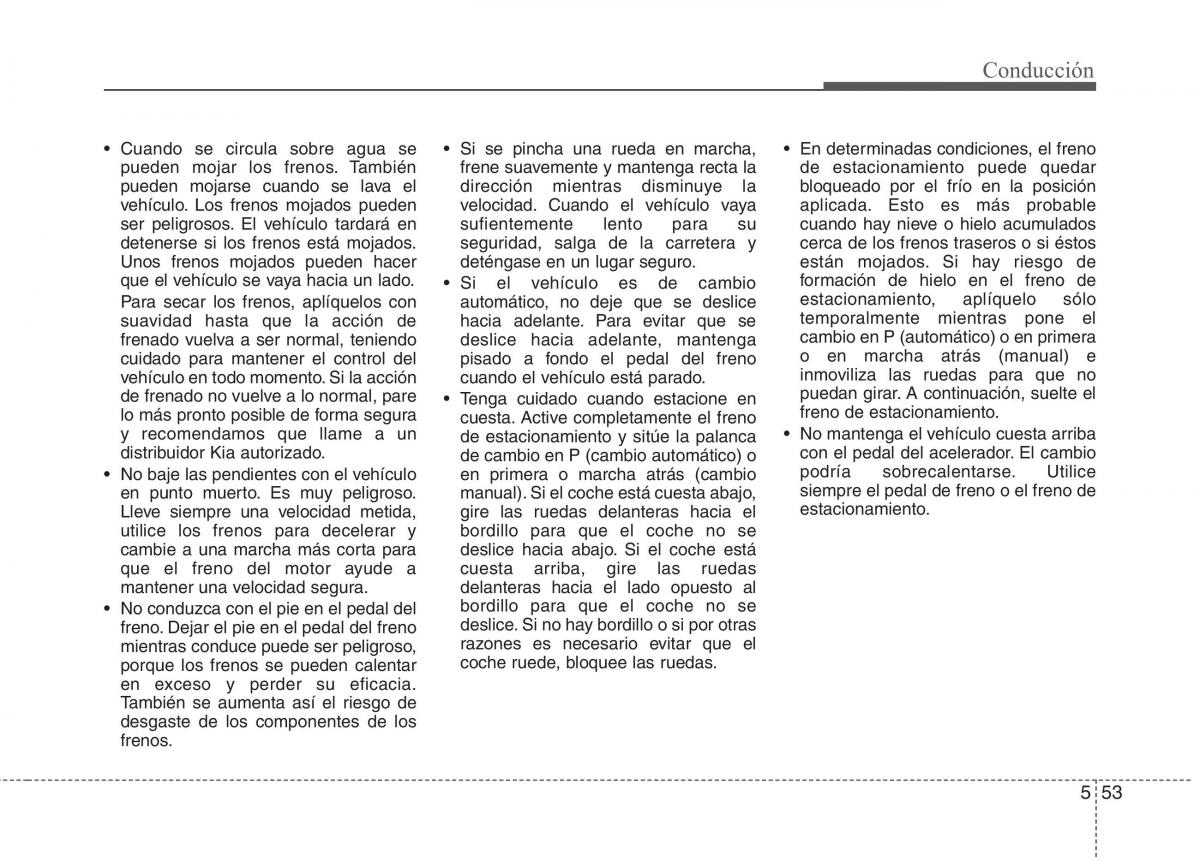 Conducción

• Cuando se circula sobre agua se pueden mojar los frenos. También pueden mojarse cuando se lava el vehículo. Los frenos mojados pueden ser peligrosos. El vehículo tardará en detenerse si los frenos está mojados. Unos frenos mojados pueden hacer que el vehículo se vaya hacia un lado.

Para secar los frenos, aplíquelos con suavidad hasta que la acción de frenado vuelva a ser normal, teniendo cuidado para mantener el control del vehículo en todo momento. Si la acción de frenado no vuelve a lo normal, pare lo más pronto posible de forma segura y recomendamos que llame a un distribuidor Kia autorizado.

• No baje las pendientes con el vehículo en punto muerto. Es muy peligroso. Lleve siempre una velocidad metida, utilice los frenos para decelerar y cambie a una marcha más corta para que el freno del motor ayude a mantener una velocidad segura.

• No conduzca con el pie en el pedal del freno. Dejar el pie en el pedal del freno mientras conduce puede ser peligroso, porque los frenos se pueden calentar en exceso y perder su eficacia. También se aumenta así el riesgo de desgaste de los componentes de los frenos.

• Si se pincha una rueda en marcha, frene suavemente y mantenga recta la dirección mientras disminuye la velocidad. Cuando el vehículo vaya sufientemente lento para su seguridad, salga de la carretera y deténgase en un lugar seguro.

• Si el vehículo es de cambio automático, no deje que se deslice hacia adelante. Para evitar que se deslice hacia adelante, mantenga pisado a fondo el pedal del freno cuando el vehículo está parado.

• Tenga cuidado cuando estacione en cuesta. Active completamente el freno de estacionamiento y sitúe la palanca de cambio en P (cambio automático) o en primera o marcha atrás (cambio manual). Si el coche está cuesta abajo, gire las ruedas delanteras hacia el bordillo para que el coche no se deslice hacia abajo. Si el coche está cuesta arriba, gire las ruedas delanteras hacia el lado opuesto al bordillo para que el coche no se deslice. Si no hay bordillo o si por otras razones es necesario evitar que el coche ruede, bloquee las ruedas.

• En determinadas condiciones, el freno de estacionamiento puede quedar bloqueado por el frío en la posición aplicada. Esto es más probable cuando hay nieve o hielo acumulados cerca de los frenos traseros o si éstos están mojados. Si hay riesgo de formación de hielo en el freno de estacionamiento, aplíquelo sólo temporalmente mientras pone el cambio en P (automático) o en primera o en marcha atrás (manual) e inmoviliza las ruedas para que no puedan girar. A continuación, suelte el freno de estacionamiento.

• No mantenga el vehículo cuesta arriba con el pedal del acelerador. El cambio podría sobrecalentarse. Utilice siempre el pedal de freno o el freno de estacionamiento.

5 53